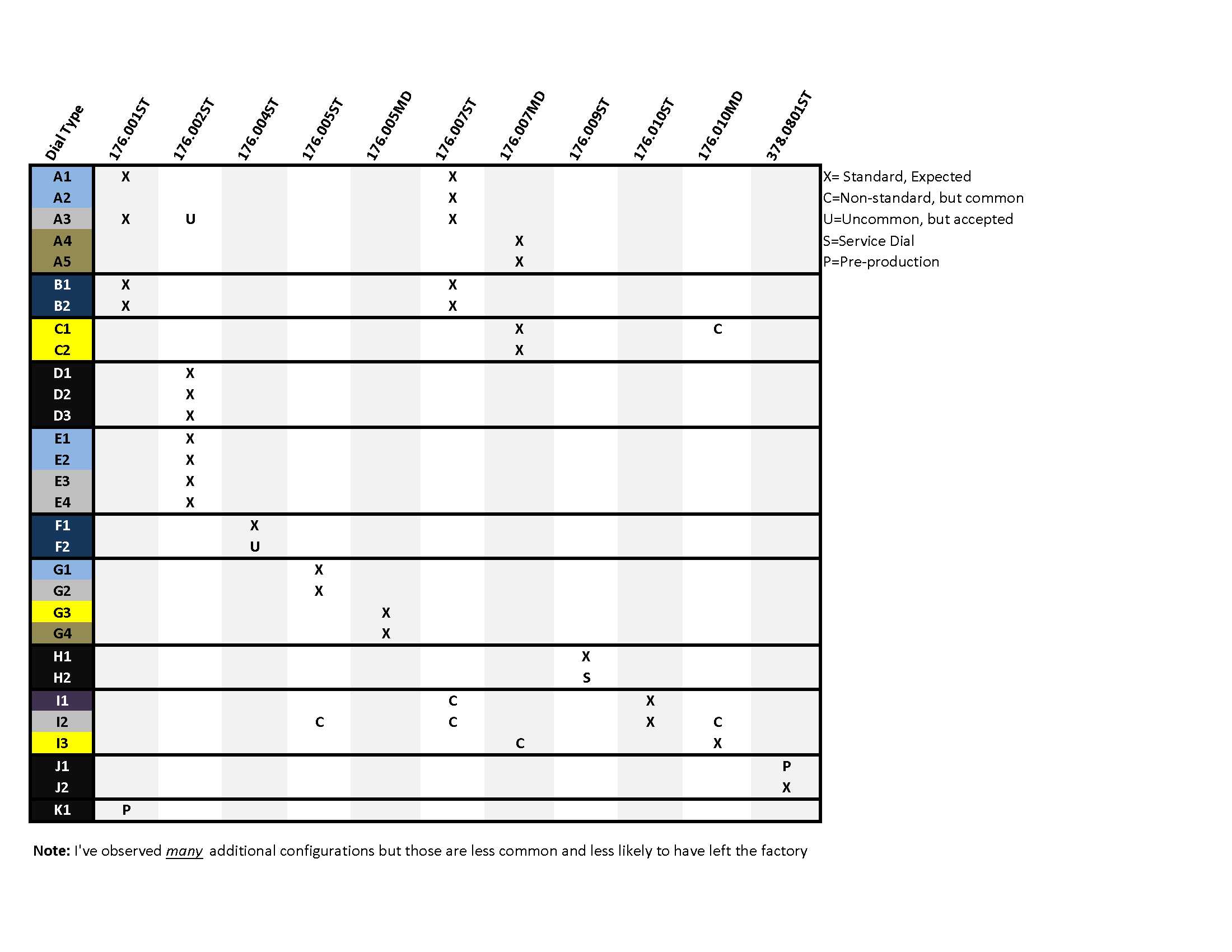 | Dial Type | 176.001ST | 176.002ST | 176.004ST | 176.005ST | 176.005MD | 176.007ST | 176.007MD | 176.009ST | 176.010ST | 176.010MD | 378.0801ST |
|---|---|---|---|---|---|---|---|---|---|---|---|
| A1 | X | | | | | X | | | | | |
| A2 | | | | | | X | | | | | |
| A3 | X | U | | | | X | | | | | |
| A4 | | | | | | | X | | | | |
| A5 | | | | | | | X | | | | |
| B1 | X | | | | | X | | | | | |
| B2 | X | | | | | X | | | | | |
| C1 | | | | | | | X | | | C | |
| C2 | | | | | | | X | | | | |
| D1 | | X | | | | | | | | | |
| D2 | | X | | | | | | | | | |
| D3 | | X | | | | | | | | | |
| E1 | | X | | | | | | | | | |
| E2 | | X | | | | | | | | | |
| E3 | | X | | | | | | | | | |
| E4 | | X | | | | | | | | | |
| F1 | | | X | | | | | | | | |
| F2 | | | U | | | | | | | | |
| G1 | | | | X | | | | | | | |
| G2 | | | | X | | | | | | | |
| G3 | | | | | X | | | | | | |
| G4 | | | | | X | | | | | | |
| H1 | | | | | | | | X | | | |
| H2 | | | | | | | | S | | | |
| I1 | | | | | | C | | | X | | |
| I2 | | | | C | | C | | | X | C | |
| I3 | | | | | | | C | | | X | |
| J1 | | | | | | | | | | | P |
| J2 | | | | | | | | | | | X |
| K1 | P | | | | | | | | | | |

X= Standard, Expected
C=Non-standard, but common
U=Uncommon, but accepted
S=Service Dial
P=Pre-production

Note: I've observed many additional configurations but those are less common and less likely to have left the factory